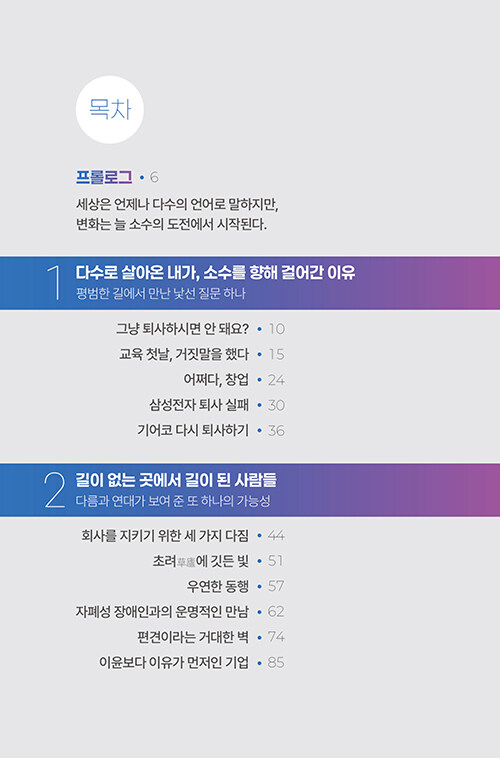 목차

프롤로그 • 6

세상은 언제나 다수의 언어로 말하지만,
변화는 늘 소수의 도전에서 시작된다.

1 다수로 살아온 내가, 소수를 향해 걸어간 이유
평범한 길에서 만난 낯선 질문 하나

그냥 퇴사하시면 안 돼요? • 10
교육 첫날, 거짓말을 했다 • 15
어쩌다, 창업 • 24
삼성전자 퇴사 실패 • 30
기어코 다시 퇴사하기 • 36

2 길이 없는 곳에서 길이 된 사람들
다름과 연대가 보여 준 또 하나의 가능성

회사를 지키기 위한 세 가지 다짐 • 44
초려草廬에 깃든 빛 • 51
우연한 동행 • 57
자폐성 장애인과의 운명적인 만남 • 62
편견이라는 거대한 벽 • 74
이윤보다 이유가 먼저인 기업 • 85